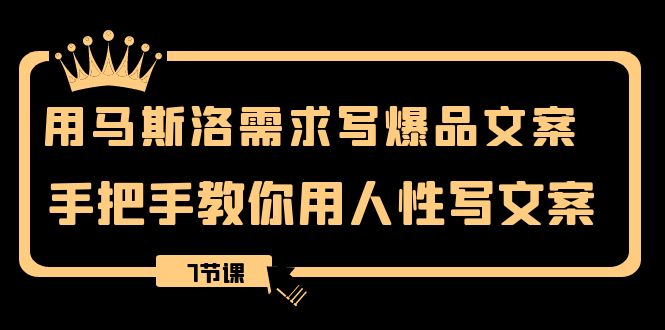 用马斯洛需求写爆品文案
手把手教你用人性写文案

7节课